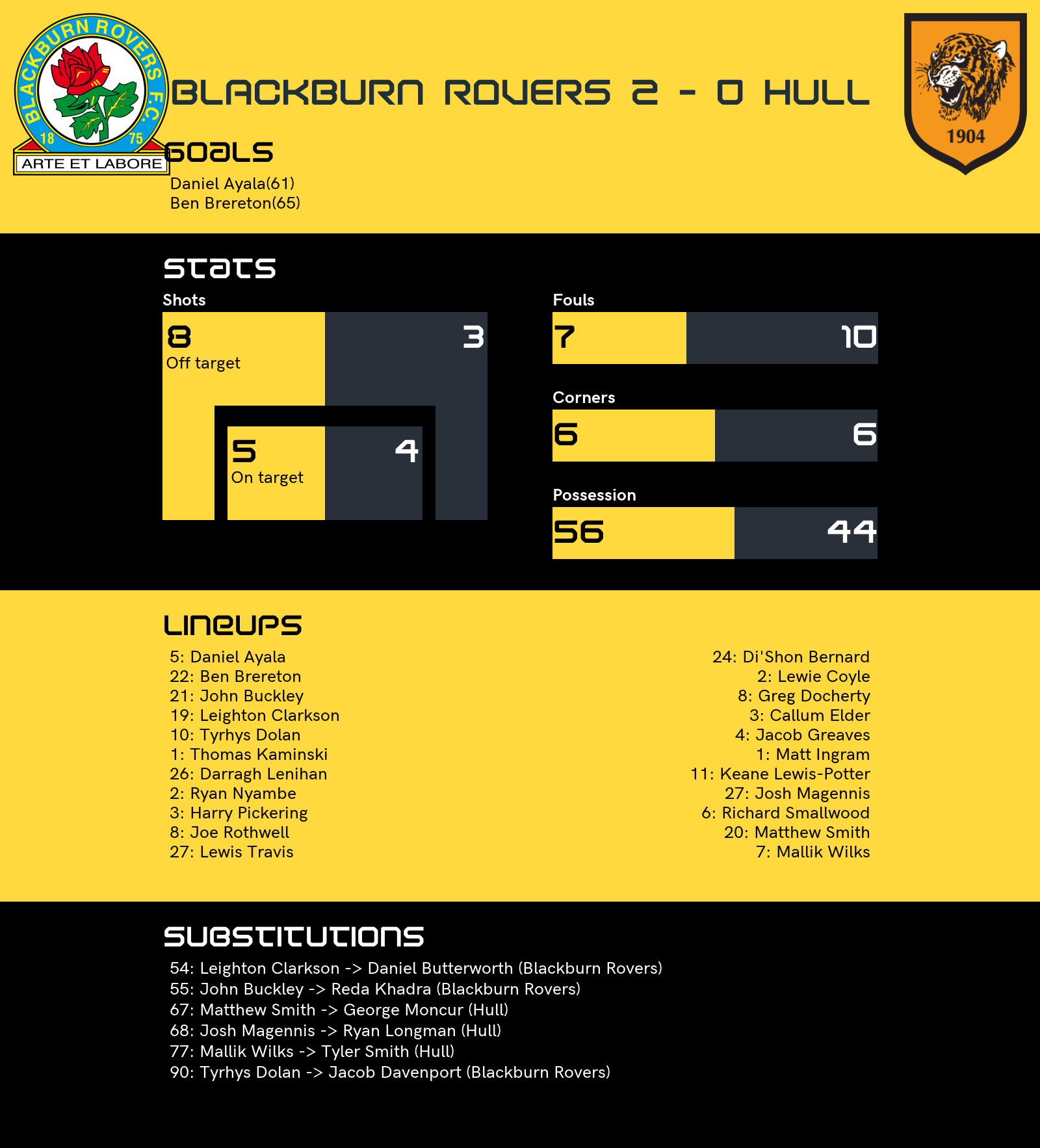 BLACKBURN ROVERS F.C.
18 75
ARTE ET LABORE

BLACKBURN ROVERS 2 - 0 HULL

1904

GOALS
Daniel Ayala(61)
Ben Brereton(65)

STATS

Shots
8
Off target
3
5
On target
4

Fouls
7
10

Corners
6
6

Possession
56
44

LINEUPS
5: Daniel Ayala
22: Ben Brereton
21: John Buckley
19: Leighton Clarkson
10: Tyrhys Dolan
1: Thomas Kaminski
26: Darragh Lenihan
2: Ryan Nyambe
3: Harry Pickering
8: Joe Rothwell
27: Lewis Travis

24: Di'Shon Bernard
2: Lewie Coyle
8: Greg Docherty
3: Callum Elder
4: Jacob Greaves
1: Matt Ingram
11: Keane Lewis-Potter
27: Josh Magennis
6: Richard Smallwood
20: Matthew Smith
7: Mallik Wilks

SUBSTITUTIONS
54: Leighton Clarkson -> Daniel Butterworth (Blackburn Rovers)
55: John Buckley -> Reda Khadra (Blackburn Rovers)
67: Matthew Smith -> George Moncur (Hull)
68: Josh Magennis -> Ryan Longman (Hull)
77: Mallik Wilks -> Tyler Smith (Hull)
90: Tyrhys Dolan -> Jacob Davenport (Blackburn Rovers)